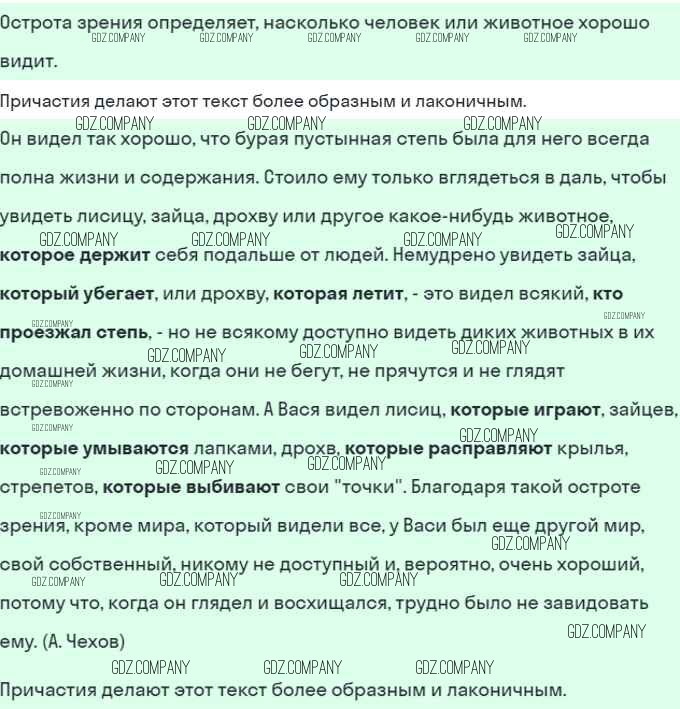 Острота зрения определяет, насколько человек или животное хорошо видит.

Причастия делают этот текст более образным и лаконичным.

Он видел так хорошо, что бурая пустынная степь была для него всегда полна жизни и содержания. Стоило ему только вглядеться в даль, чтобы увидеть лисицу, зайца, дрохву или другое какое-нибудь животное, которое держит себя подальше от людей. Немудрено увидеть зайца, который убегает, или дрохву, которая летит, - это видел всякий, кто проезжал степь, - но не всякому доступно видеть диких животных в их домашней жизни, когда они не бегут, не прячутся и не глядят встревоженно по сторонам. А Вася видел лисиц, которые играют, зайцев, которые умываются лапками, дрохв, которые расправляют крылья, стрепетов, которые выбивают свои "точки". Благодаря такой остроте зрения, кроме мира, который видели все, у Васи был еще другой мир, свой собственный, никому не доступный и, вероятно, очень хороший, потому что, когда он глядел и восхищался, трудно было не завидовать ему. (А. Чехов)

Причастия делают этот текст более образным и лаконичным.

GDZ.COMPANY